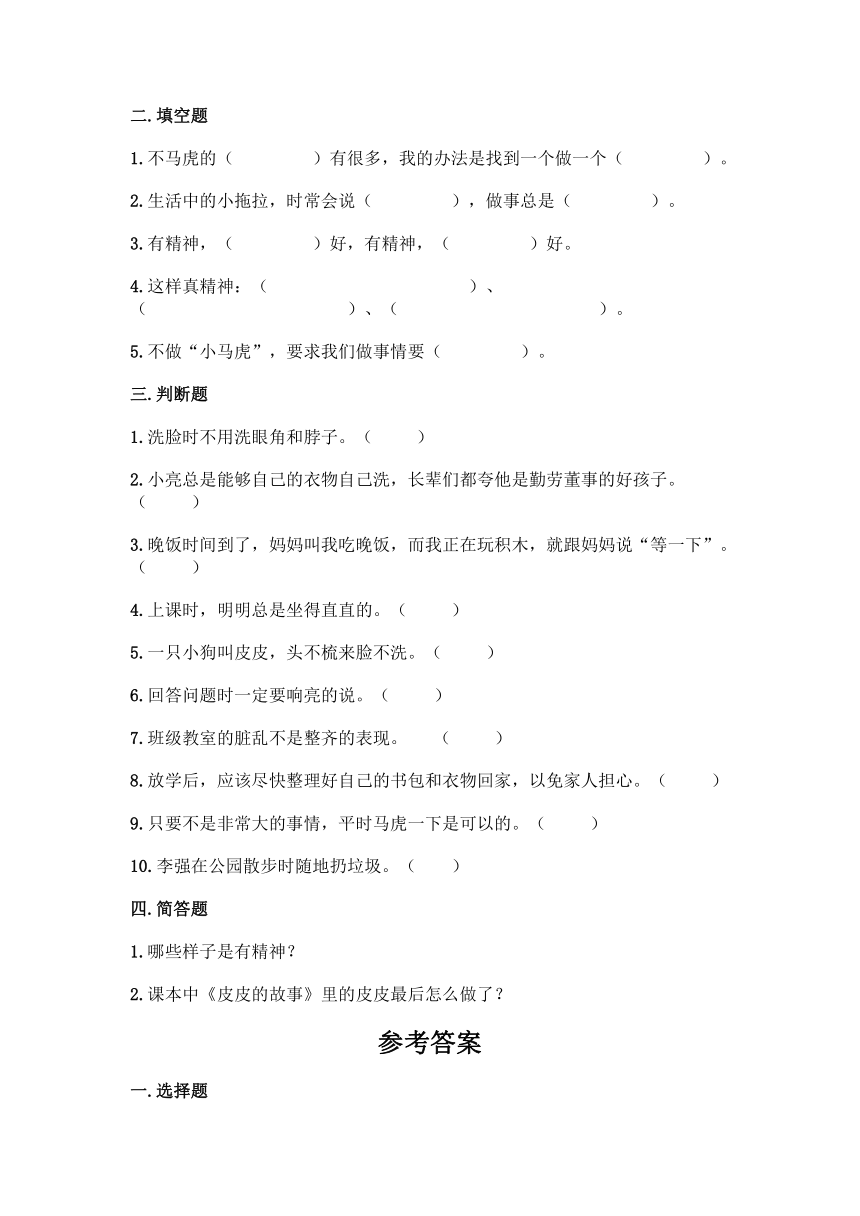 二.填空题

1.不马虎的（　　　　）有很多，我的办法是找到一个做一个（　　　　）。

2.生活中的小拖拉，时常会说（　　　　），做事总是（　　　　）。

3.有精神，（　　　　）好，有精神，（　　　　）好。

4.这样真精神：（　　　　　　　　）、（　　　　　　　　）、（　　　　　　　　）。

5.不做“小马虎”，要求我们做事情要（　　　　）。

三.判断题

1.洗脸时不用洗眼角和脖子。（　　）

2.小亮总是能够自己的衣物自己洗，长辈们都夸他是勤劳董事的好孩子。（　　）

3.晚饭时间到了，妈妈叫我吃晚饭，而我正在玩积木，就跟妈妈说“等一下”。（　　）

4.上课时，明明总是坐得直直的。（　　）

5.一只小狗叫皮皮，头不梳来脸不洗。（　　）

6.回答问题时一定要响亮的说。（　　）

7.班级教室的脏乱不是整齐的表现。　（　　）

8.放学后，应该尽快整理好自己的书包和衣物回家，以免家人担心。（　　）

9.只要不是非常大的事情，平时马虎一下是可以的。（　　）

10.李强在公园散步时随地扔垃圾。（　　）

四.简答题

1.哪些样子是有精神？

2.课本中《皮皮的故事》里的皮皮最后怎么做了？

参考答案

一.选择题